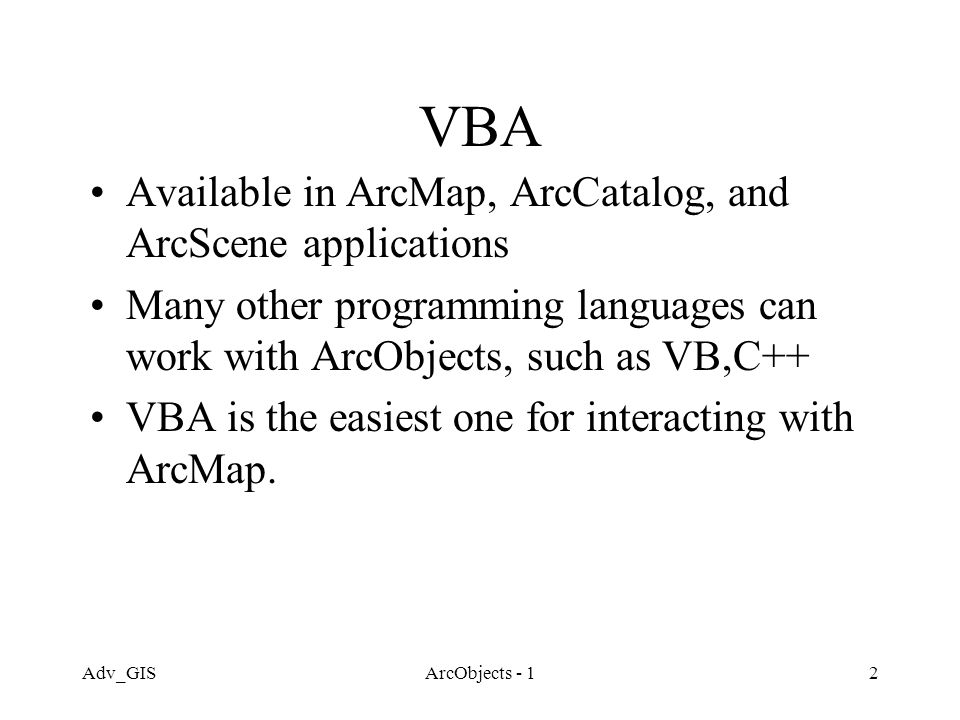 VBA

• Available in ArcMap, ArcCatalog, and ArcScene applications

• Many other programming languages can work with ArcObjects, such as VB,C++

• VBA is the easiest one for interacting with ArcMap.

Adv_GIS ArcObjects - 1 2